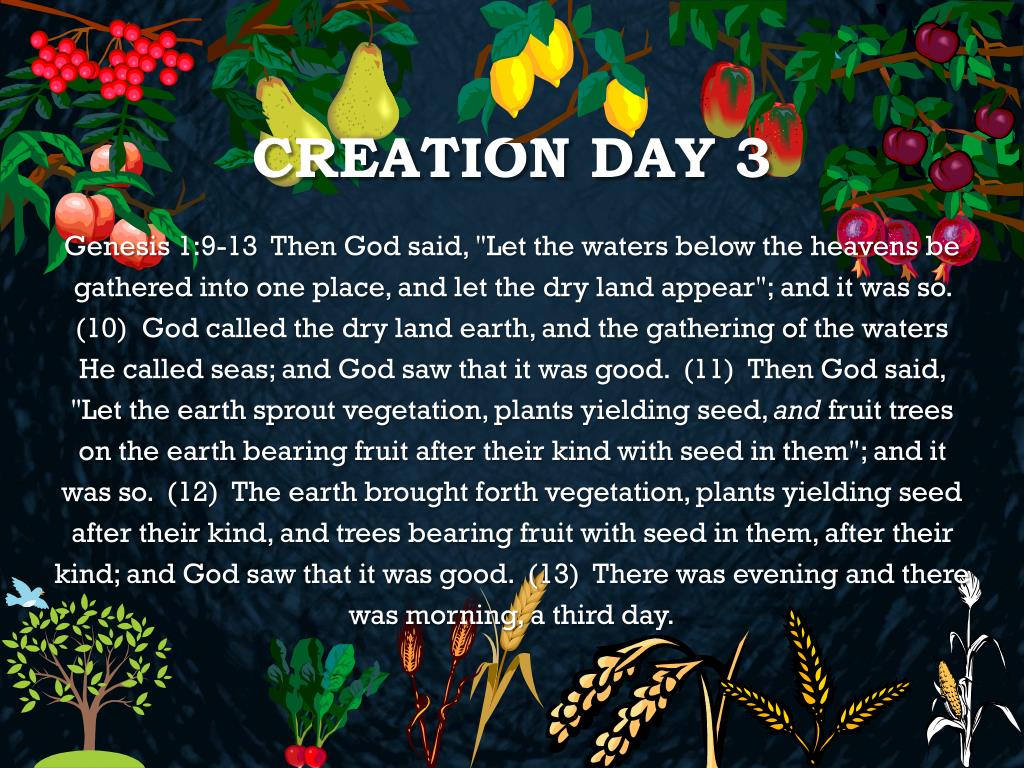 CREATION DAY 3

Genesis 1:9-13 Then God said, "Let the waters below the heavens be gathered into one place, and let the dry land appear"; and it was so. (10) God called the dry land earth, and the gathering of the waters He called seas; and God saw that it was good. (11) Then God said, "Let the earth sprout vegetation, plants yielding seed, and fruit trees on the earth bearing fruit after their kind with seed in them"; and it was so. (12) The earth brought forth vegetation, plants yielding seed after their kind, and trees bearing fruit with seed in them, after their kind; and God saw that it was good. (13) There was evening and there was morning, a third day.